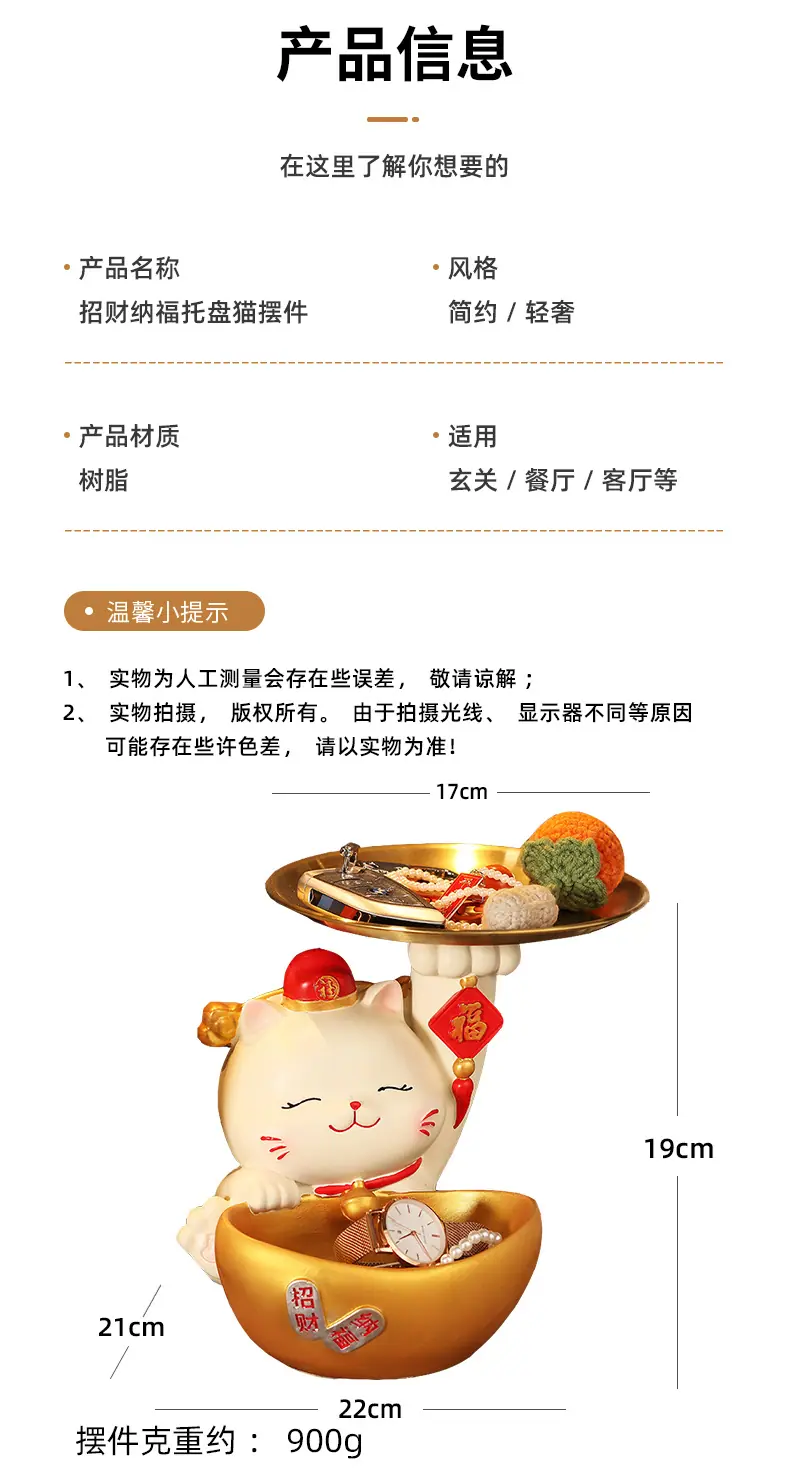 产品信息

在这里了解你想要的

• 产品名称
招财纳福托盘猫摆件

• 风格
简约 / 轻奢

• 产品材质
树脂

• 适用
玄关 / 餐厅 / 客厅等

• 温馨小提示

1、 实物为人工测量会存在些误差， 敬请谅解；
2、 实物拍摄， 版权所有。 由于拍摄光线、 显示器不同等原因可能存在些许色差， 请以实物为准！

17cm

福

19cm

招财纳福

21cm

22cm

摆件克重约： 900g